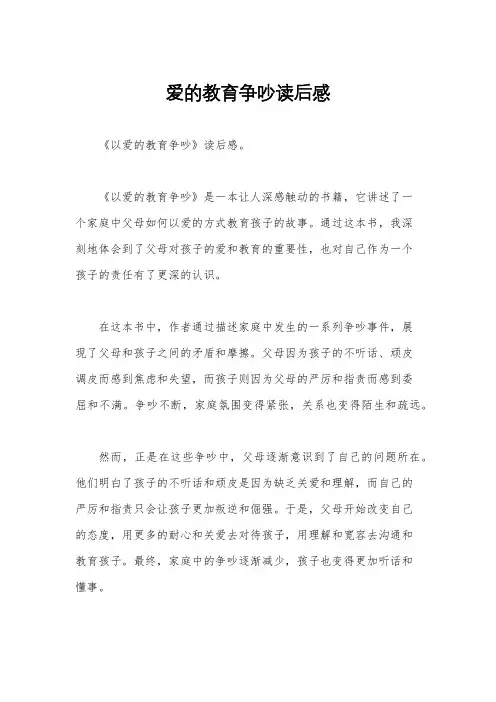 爱的教育争吵读后感

《以爱的教育争吵》读后感。

《以爱的教育争吵》是一本让人深感触动的书籍，它讲述了一个家庭中父母如何以爱的方式教育孩子的故事。通过这本书，我深刻地体会到了父母对孩子的爱和教育的重要性，也对自己作为一个孩子的责任有了更深的认识。

在这本书中，作者通过描述家庭中发生的一系列争吵事件，展现了父母和孩子之间的矛盾和摩擦。父母因为孩子的不听话、顽皮调皮而感到焦虑和失望，而孩子则因为父母的严厉和指责而感到委屈和不满。争吵不断，家庭氛围变得紧张，关系也变得陌生和疏远。

然而，正是在这些争吵中，父母逐渐意识到了自己的问题所在。他们明白了孩子的不听话和顽皮是因为缺乏关爱和理解，而自己的严厉和指责只会让孩子更加叛逆和倔强。于是，父母开始改变自己的态度，用更多的耐心和关爱去对待孩子，用理解和宽容去沟通和教育孩子。最终，家庭中的争吵逐渐减少，孩子也变得更加听话和懂事。